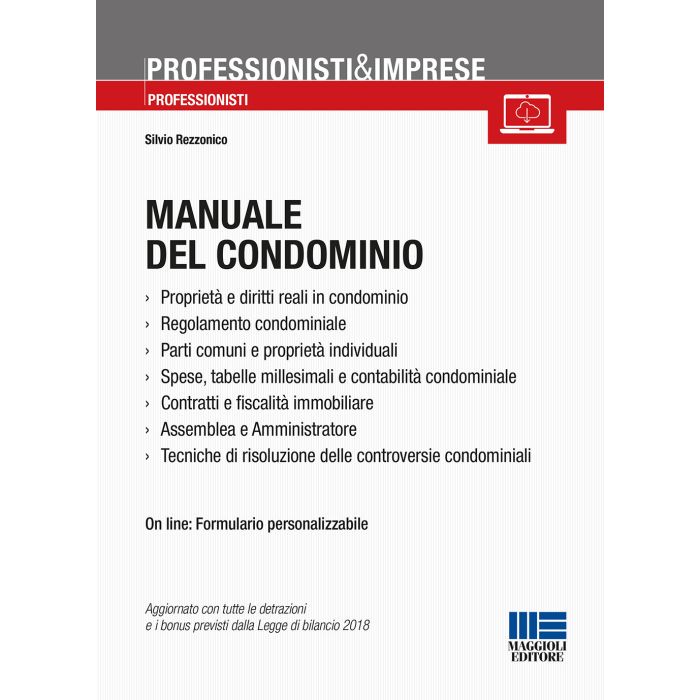 PROFESSIONISTI&IMPRESE
PROFESSIONISTI

Silvio Rezzonico

MANUALE
DEL CONDOMINIO

› Proprietà e diritti reali in condominio
› Regolamento condominiale
› Parti comuni e proprietà individuali
› Spese, tabelle millesimali e contabilità condominiale
› Contratti e fiscalità immobiliare
› Assemblea e Amministratore
› Tecniche di risoluzione delle controversie condominiali

On line: Formulario personalizzabile

Aggiornato con tutte le detrazioni
e i bonus previsti dalla Legge di bilancio 2018

MAGGIOLI
EDITORE